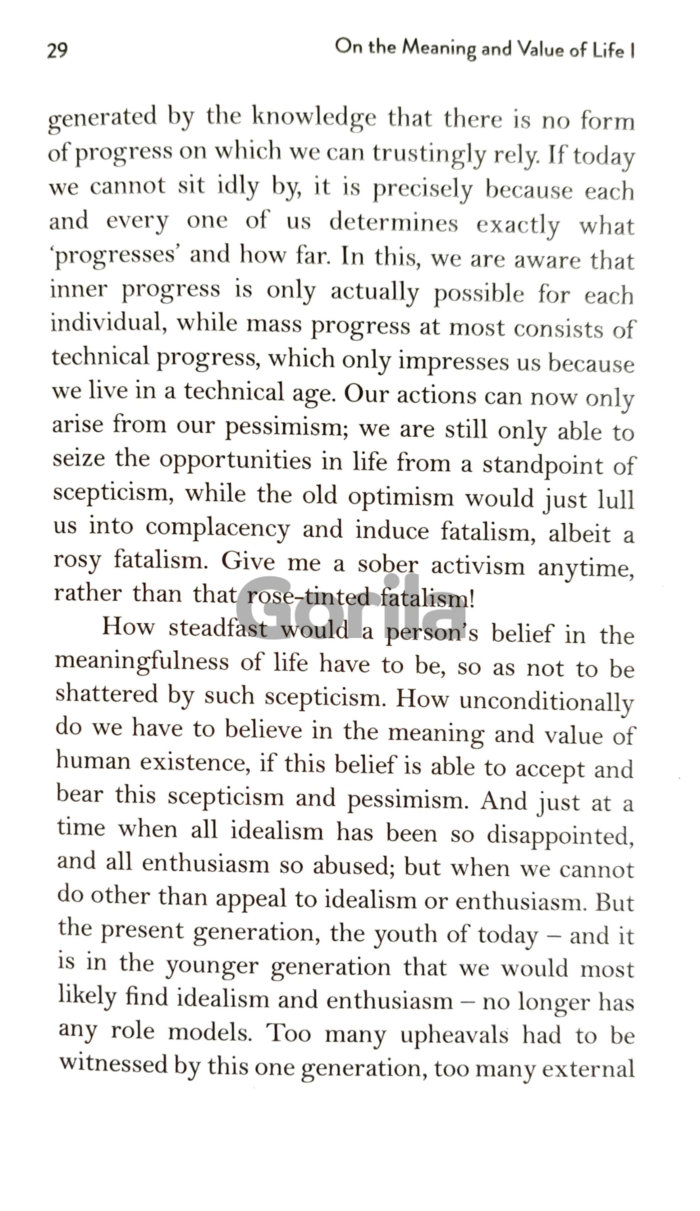 29 On the Meaning and Value of Life I

generated by the knowledge that there is no form of progress on which we can trustingly rely. If today we cannot sit idly by, it is precisely because each and every one of us determines exactly what 'progresses' and how far. In this, we are aware that inner progress is only actually possible for each individual, while mass progress at most consists of technical progress, which only impresses us because we live in a technical age. Our actions can now only arise from our pessimism; we are still only able to seize the opportunities in life from a standpoint of scepticism, while the old optimism would just lull us into complacency and induce fatalism, albeit a rosy fatalism. Give me a sober activism anytime, rather than that rose-tinted fatalism!

Gorila

How steadfast would a person's belief in the meaningfulness of life have to be, so as not to be shattered by such scepticism. How unconditionally do we have to believe in the meaning and value of human existence, if this belief is able to accept and bear this scepticism and pessimism. And just at a time when all idealism has been so disappointed, and all enthusiasm so abused; but when we cannot do other than appeal to idealism or enthusiasm. But the present generation, the youth of today – and it is in the younger generation that we would most likely find idealism and enthusiasm – no longer has any role models. Too many upheavals had to be witnessed by this one generation, too many external